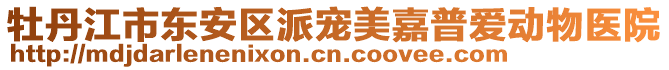 牡丹江市东安区派宠美嘉普爱动物医院
http://mdjdarlenenixon.cn.coovee.com